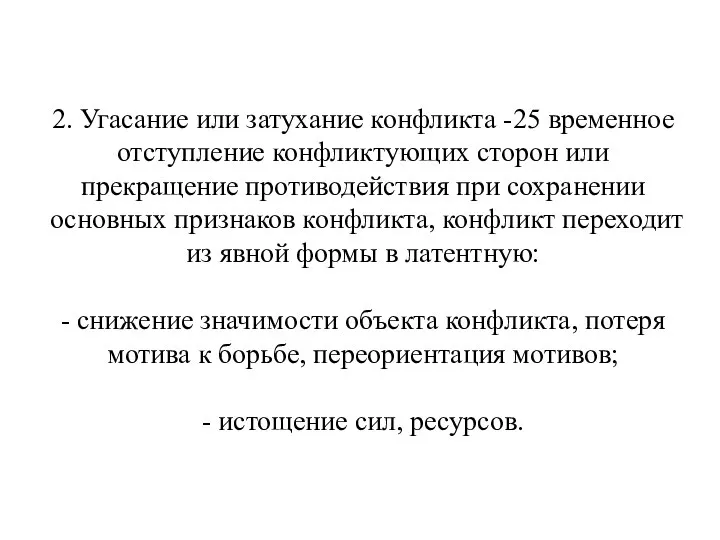 2. Угасание или затухание конфликта -25 временное отступление конфликтующих сторон или прекращение противодействия при сохранении основных признаков конфликта, конфликт переходит из явной формы в латентную:

- снижение значимости объекта конфликта, потеря мотива к борьбе, переориентация мотивов;

- истощение сил, ресурсов.